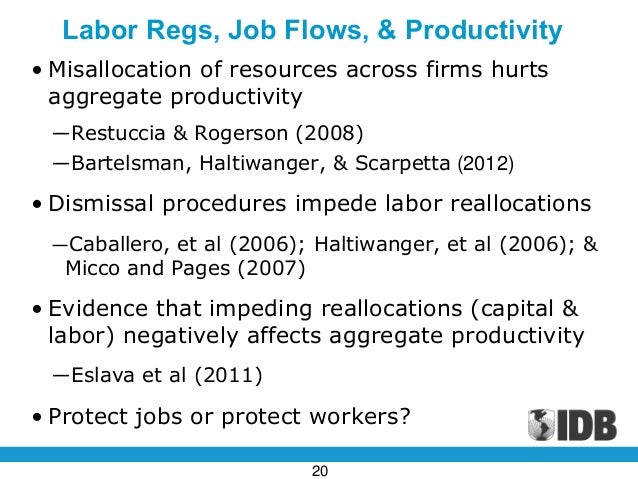 Labor Regs, Job Flows, & Productivity

• Misallocation of resources across firms hurts aggregate productivity

—Restuccia & Rogerson (2008)

—Bartelsman, Haltiwanger, & Scarpetta (2012)

• Dismissal procedures impede labor reallocations

—Caballero, et al (2006); Haltiwanger, et al (2006); & Micco and Pages (2007)

• Evidence that impeding reallocations (capital & labor) negatively affects aggregate productivity

—Eslava et al (2011)

• Protect jobs or protect workers?

IDB

20